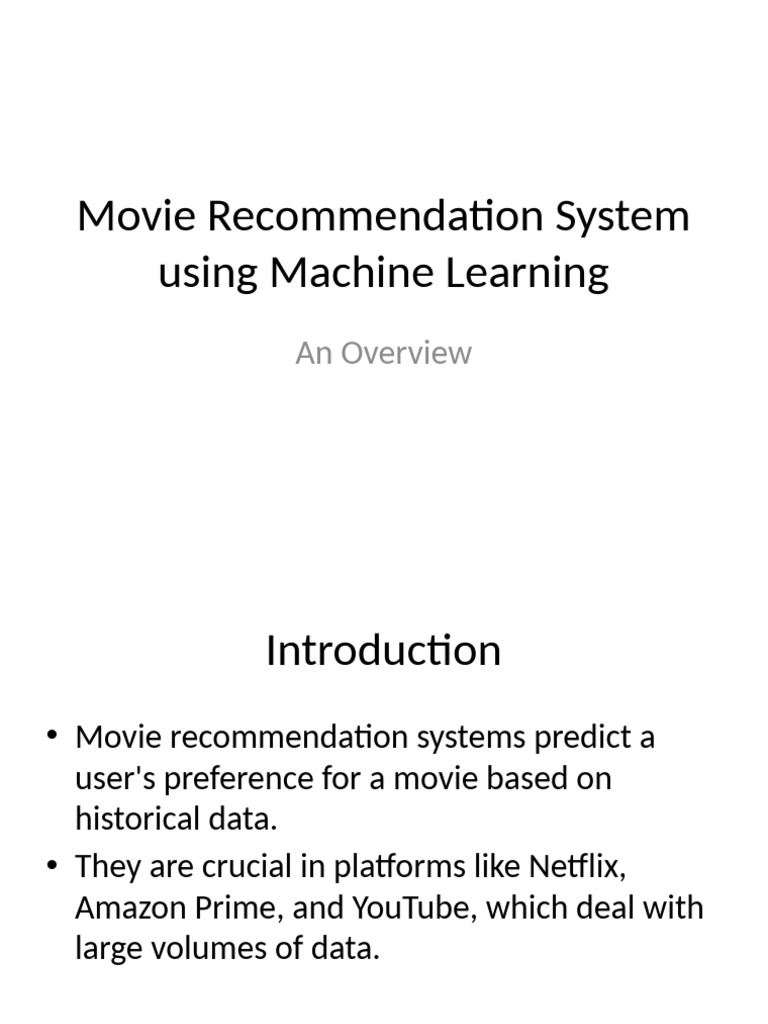 Movie Recommendation System using Machine Learning

An Overview

Introduction

• Movie recommendation systems predict a user's preference for a movie based on historical data.
• They are crucial in platforms like Netflix, Amazon Prime, and YouTube, which deal with large volumes of data.